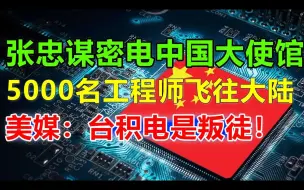 张忠谋密电中国大使馆
5000名工程师飞往大陆
美媒：台积电是叛徒！